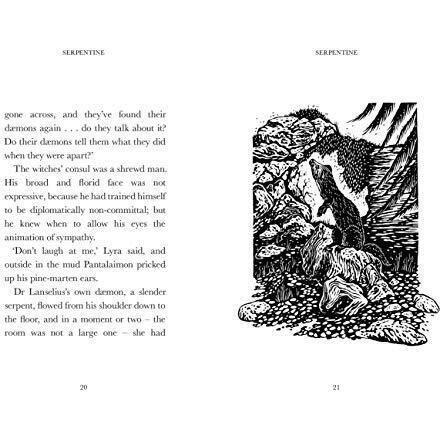 SERPENTINE

gone across, and they've found their dæmons again . . . do they talk about it? Do their dæmons tell them what they did when they were apart?'

The witches' consul was a shrewd man. His broad and florid face was not expressive, because he had trained himself to be diplomatically non-committal; but he knew when to allow his eyes the animation of sympathy.

'Don't laugh at me,' Lyra said, and outside in the mud Pantalaimon pricked up his pine-marten ears.

Dr Lanselius's own dæmon, a slender serpent, flowed from his shoulder down to the floor, and in a moment or two – the room was not a large one – she had

20

SERPENTINE

21